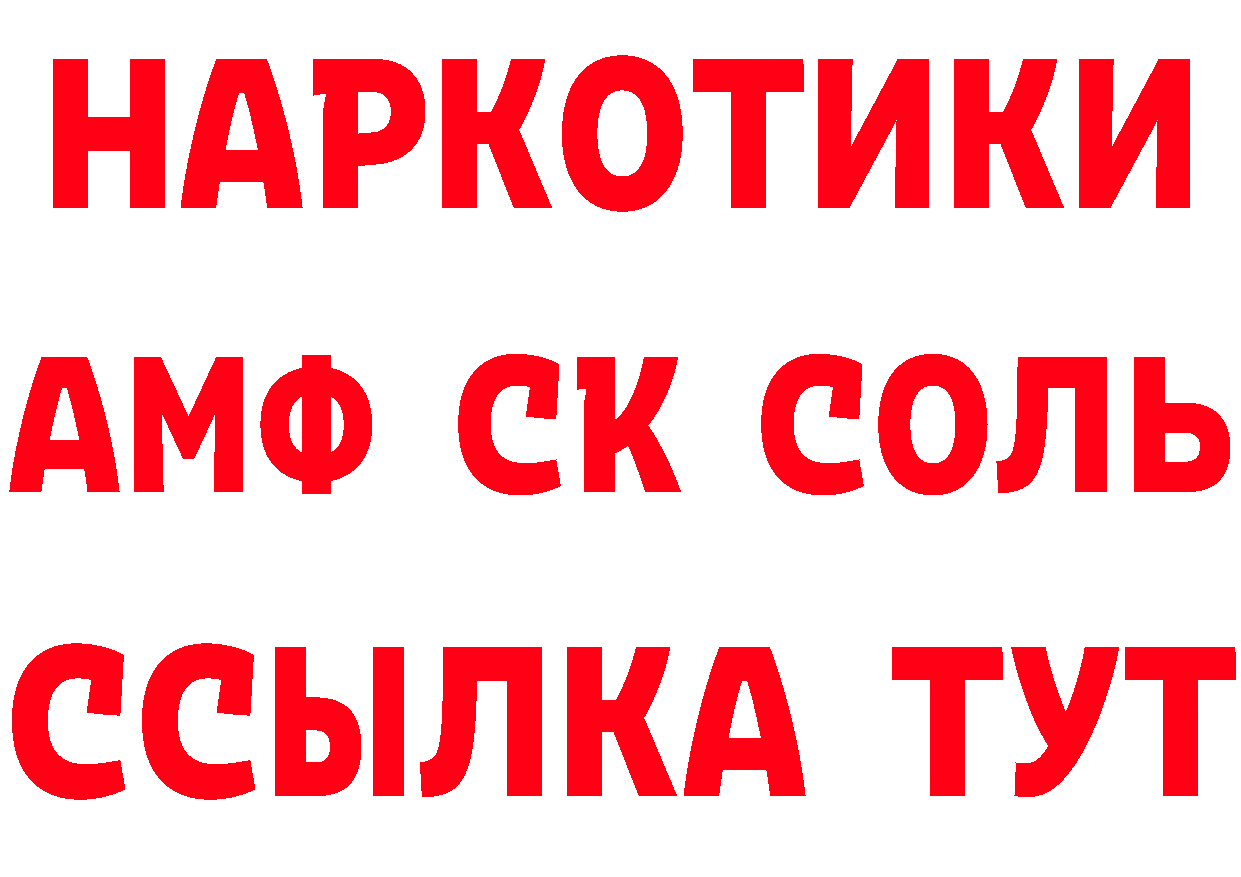 НАРКОТИКИ

АМФ СК СОЛЬ

ССЫЛКА ТУТ